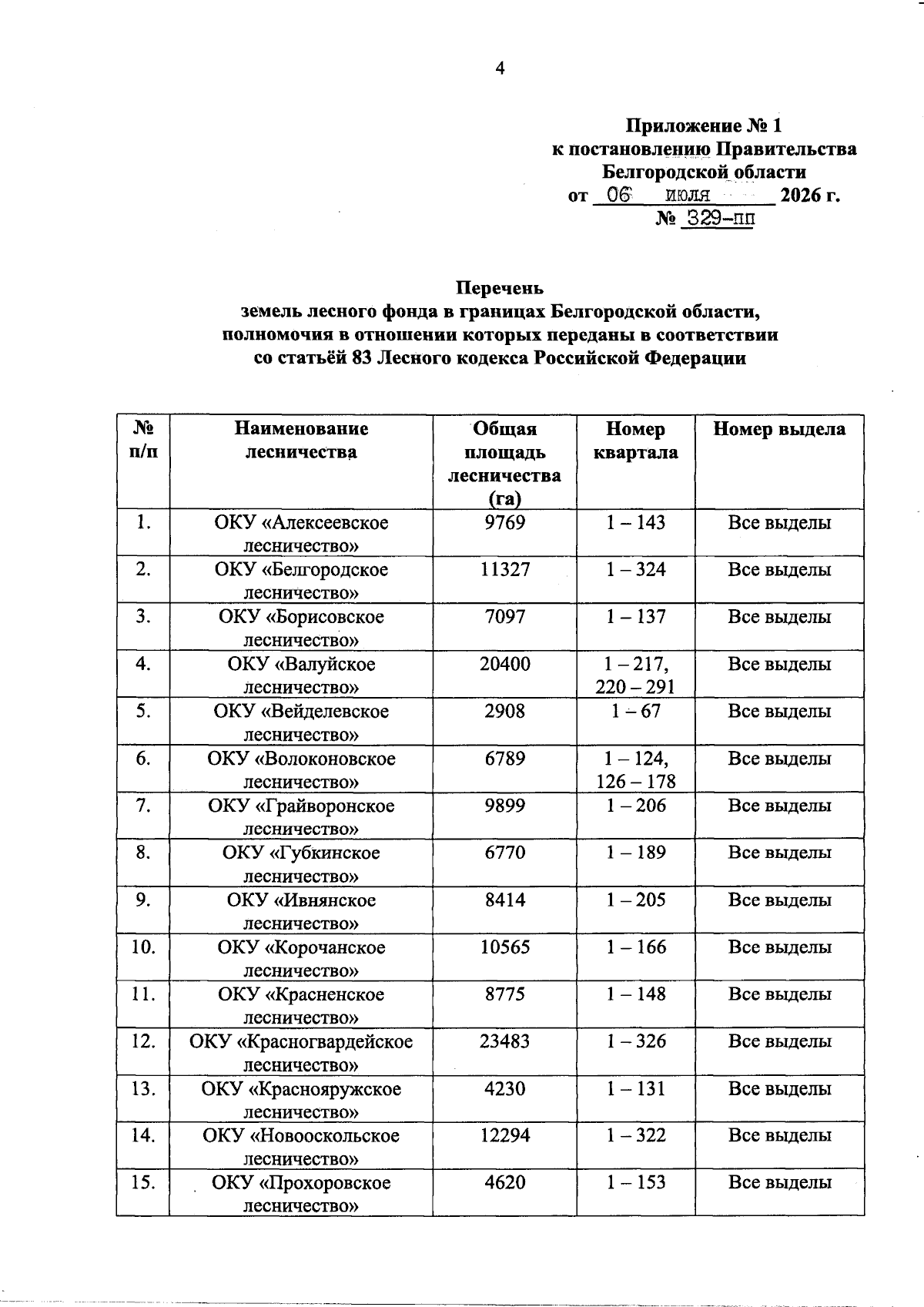 4

Приложение № 1
к постановлению Правительства
Белгородской области
от 06 июля 2026 г.
№ 329-пп

Перечень
земель лесного фонда в границах Белгородской области,
полномочия в отношении которых переданы в соответствии
со статьёй 83 Лесного кодекса Российской Федерации

| № п/п | Наименование лесничества | Общая площадь лесничества (га) | Номер квартала | Номер выдела |
|---|---|---|---|---|
| 1. | ОКУ «Алексеевское лесничество» | 9769 | 1 – 143 | Все выделы |
| 2. | ОКУ «Белгородское лесничество» | 11327 | 1 – 324 | Все выделы |
| 3. | ОКУ «Борисовское лесничество» | 7097 | 1 – 137 | Все выделы |
| 4. | ОКУ «Валуйское лесничество» | 20400 | 1 – 217, 220 – 291 | Все выделы |
| 5. | ОКУ «Вейделевское лесничество» | 2908 | 1 – 67 | Все выделы |
| 6. | ОКУ «Волоконовское лесничество» | 6789 | 1 – 124, 126 – 178 | Все выделы |
| 7. | ОКУ «Грайворонское лесничество» | 9899 | 1 – 206 | Все выделы |
| 8. | ОКУ «Губкинское лесничество» | 6770 | 1 – 189 | Все выделы |
| 9. | ОКУ «Ивнянское лесничество» | 8414 | 1 – 205 | Все выделы |
| 10. | ОКУ «Корочанское лесничество» | 10565 | 1 – 166 | Все выделы |
| 11. | ОКУ «Красненское лесничество» | 8775 | 1 – 148 | Все выделы |
| 12. | ОКУ «Красногвардейское лесничество» | 23483 | 1 – 326 | Все выделы |
| 13. | ОКУ «Краснояружское лесничество» | 4230 | 1 – 131 | Все выделы |
| 14. | ОКУ «Новооскольское лесничество» | 12294 | 1 – 322 | Все выделы |
| 15. | ОКУ «Прохоровское лесничество» | 4620 | 1 – 153 | Все выделы |